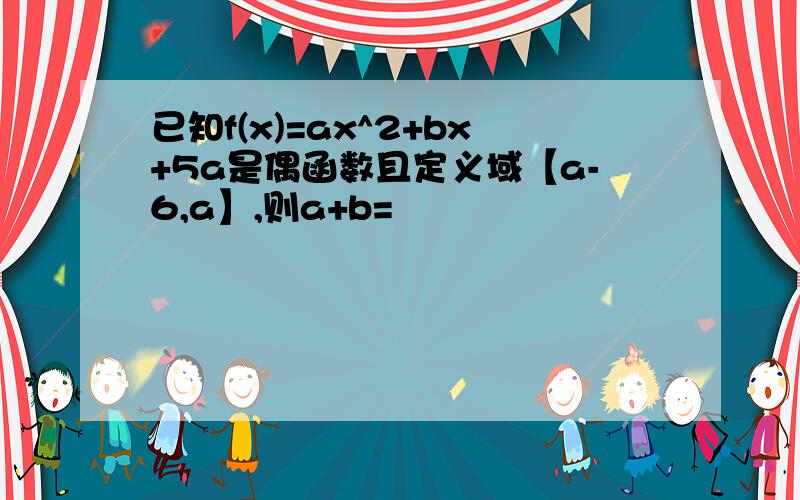 已知f(x)=ax^2+bx+5a是偶函数且定义域【a-6,a】,则a+b=